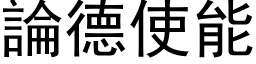 論德使能